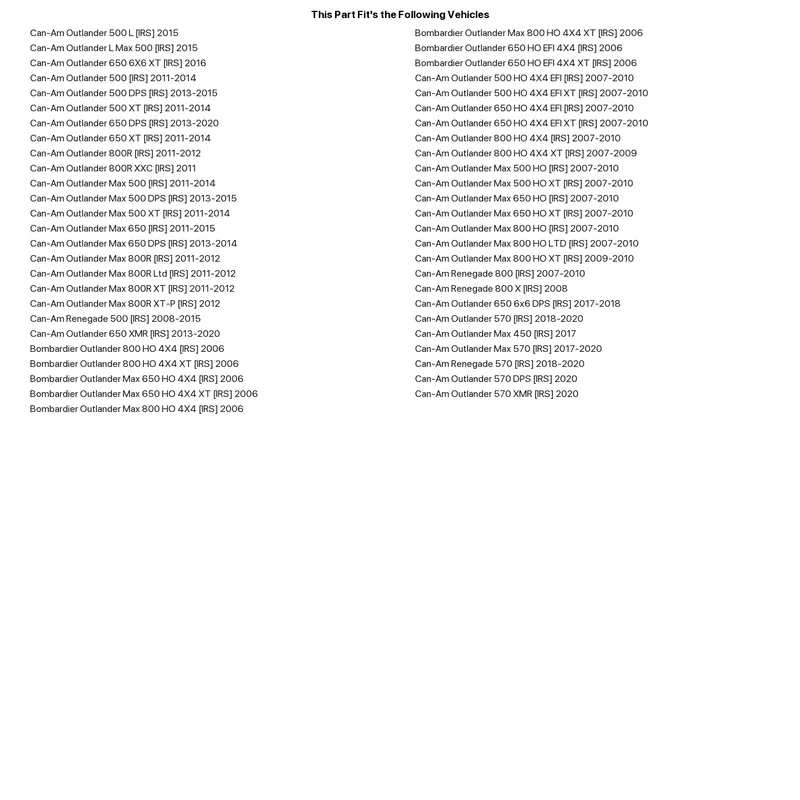 This Part Fit's the Following Vehicles

Can-Am Outlander 500 L [IRS] 2015
Can-Am Outlander L Max 500 [IRS] 2015
Can-Am Outlander 650 6X6 XT [IRS] 2016
Can-Am Outlander 500 [IRS] 2011-2014
Can-Am Outlander 500 DPS [IRS] 2013-2015
Can-Am Outlander 500 XT [IRS] 2011-2014
Can-Am Outlander 650 DPS [IRS] 2013-2020
Can-Am Outlander 650 XT [IRS] 2011-2014
Can-Am Outlander 800R [IRS] 2011-2012
Can-Am Outlander 800R XXC [IRS] 2011
Can-Am Outlander Max 500 [IRS] 2011-2014
Can-Am Outlander Max 500 DPS [IRS] 2013-2015
Can-Am Outlander Max 500 XT [IRS] 2011-2014
Can-Am Outlander Max 650 [IRS] 2011-2015
Can-Am Outlander Max 650 DPS [IRS] 2013-2014
Can-Am Outlander Max 800R [IRS] 2011-2012
Can-Am Outlander Max 800R Ltd [IRS] 2011-2012
Can-Am Outlander Max 800R XT [IRS] 2011-2012
Can-Am Outlander Max 800R XT-P [IRS] 2012
Can-Am Renegade 500 [IRS] 2008-2015
Can-Am Outlander 650 XMR [IRS] 2013-2020
Bombardier Outlander 800 HO 4X4 [IRS] 2006
Bombardier Outlander 800 HO 4X4 XT [IRS] 2006
Bombardier Outlander Max 650 HO 4X4 [IRS] 2006
Bombardier Outlander Max 650 HO 4X4 XT [IRS] 2006
Bombardier Outlander Max 800 HO 4X4 [IRS] 2006

Bombardier Outlander Max 800 HO 4X4 XT [IRS] 2006
Bombardier Outlander 650 HO EFI 4X4 [IRS] 2006
Bombardier Outlander 650 HO EFI 4X4 XT [IRS] 2006
Can-Am Outlander 500 HO 4X4 EFI [IRS] 2007-2010
Can-Am Outlander 500 HO 4X4 EFI XT [IRS] 2007-2010
Can-Am Outlander 650 HO 4X4 EFI [IRS] 2007-2010
Can-Am Outlander 650 HO 4X4 EFI XT [IRS] 2007-2010
Can-Am Outlander 800 HO 4X4 [IRS] 2007-2010
Can-Am Outlander 800 HO 4X4 XT [IRS] 2007-2009
Can-Am Outlander Max 500 HO [IRS] 2007-2010
Can-Am Outlander Max 500 HO XT [IRS] 2007-2010
Can-Am Outlander Max 650 HO [IRS] 2007-2010
Can-Am Outlander Max 650 HO XT [IRS] 2007-2010
Can-Am Outlander Max 800 HO [IRS] 2007-2010
Can-Am Outlander Max 800 HO LTD [IRS] 2007-2010
Can-Am Outlander Max 800 HO XT [IRS] 2009-2010
Can-Am Renegade 800 [IRS] 2007-2010
Can-Am Renegade 800 X [IRS] 2008
Can-Am Outlander 650 6x6 DPS [IRS] 2017-2018
Can-Am Outlander 570 [IRS] 2018-2020
Can-Am Outlander Max 450 [IRS] 2017
Can-Am Outlander Max 570 [IRS] 2017-2020
Can-Am Renegade 570 [IRS] 2018-2020
Can-Am Outlander 570 DPS [IRS] 2020
Can-Am Outlander 570 XMR [IRS] 2020